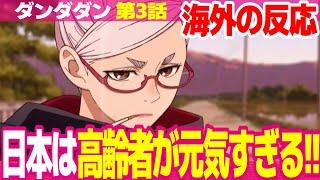 ダンダダン 第3話
海外の反応
日本は高齢者が元気すぎる!!